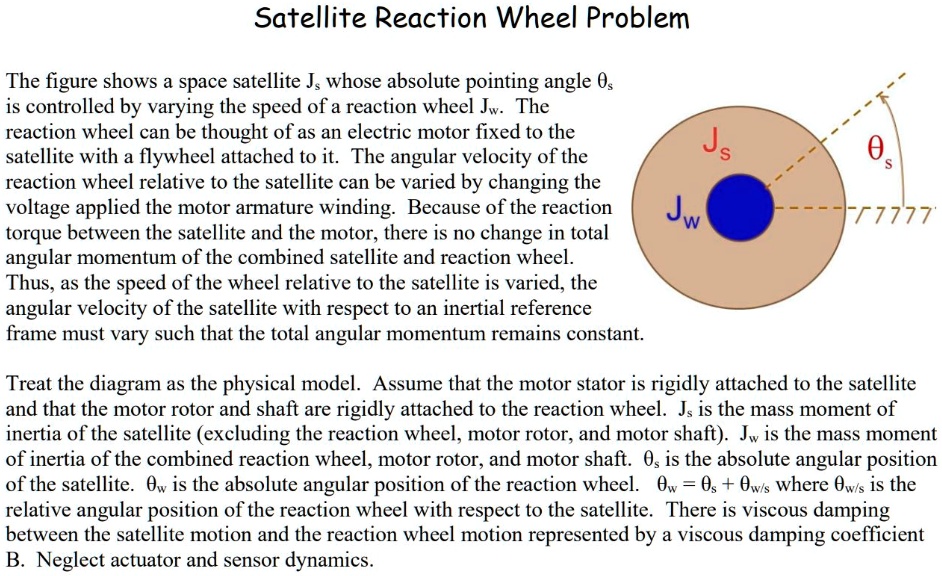 Satellite Reaction Wheel Problem

The figure shows a space satellite $J_s$ whose absolute pointing angle $\theta_s$ is controlled by varying the speed of a reaction wheel $J_w$. The reaction wheel can be thought of as an electric motor fixed to the satellite with a flywheel attached to it. The angular velocity of the reaction wheel relative to the satellite can be varied by changing the voltage applied the motor armature winding. Because of the reaction torque between the satellite and the motor, there is no change in total angular momentum of the combined satellite and reaction wheel. Thus, as the speed of the wheel relative to the satellite is varied, the angular velocity of the satellite with respect to an inertial reference frame must vary such that the total angular momentum remains constant.

$J_s$

$\theta_s$

$J_w$

Treat the diagram as the physical model. Assume that the motor stator is rigidly attached to the satellite and that the motor rotor and shaft are rigidly attached to the reaction wheel. $J_s$ is the mass moment of inertia of the satellite (excluding the reaction wheel, motor rotor, and motor shaft). $J_w$ is the mass moment of inertia of the combined reaction wheel, motor rotor, and motor shaft. $\theta_s$ is the absolute angular position of the satellite. $\theta_w$ is the absolute angular position of the reaction wheel. $\theta_w = \theta_s + \theta_{w/s}$ where $\theta_{w/s}$ is the relative angular position of the reaction wheel with respect to the satellite. There is viscous damping between the satellite motion and the reaction wheel motion represented by a viscous damping coefficient B. Neglect actuator and sensor dynamics.